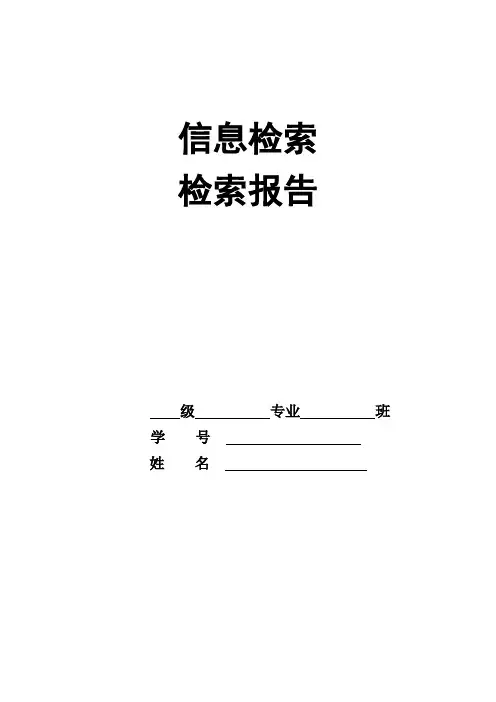 信息检索
检索报告

____级____专业____班
学 号 ____
姓 名 ____